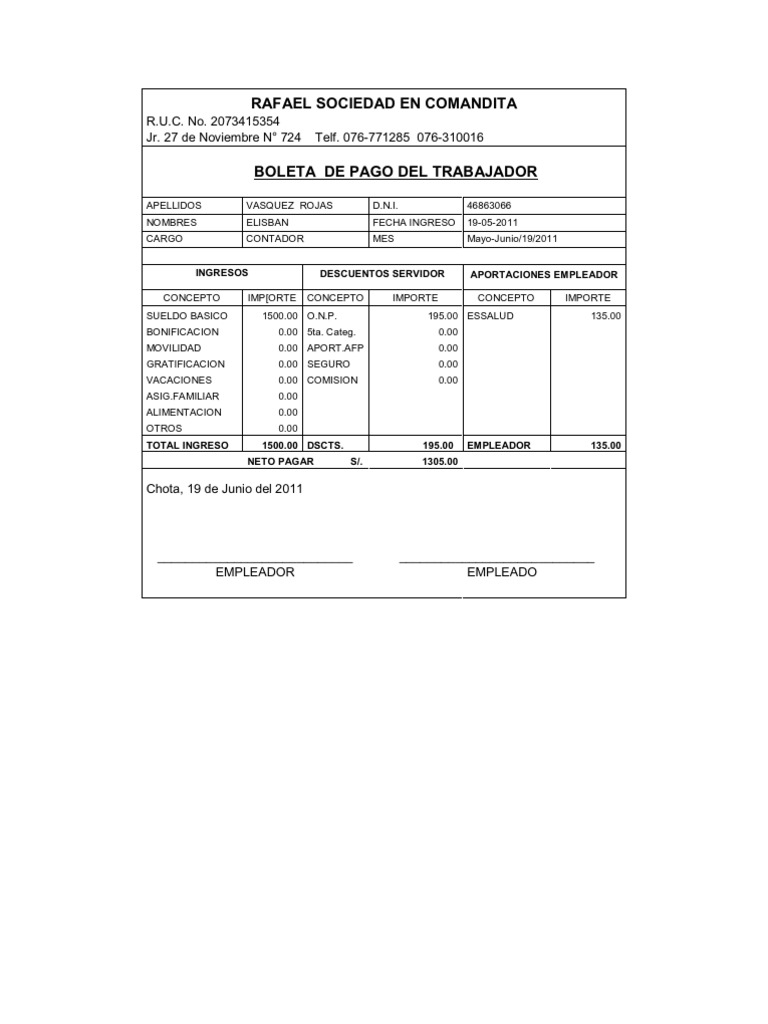 RAFAEL SOCIEDAD EN COMANDITA
R.U.C. No. 2073415354
Jr. 27 de Noviembre N° 724 Telf. 076-771285 076-310016

BOLETA DE PAGO DEL TRABAJADOR

| APELLIDOS | VASQUEZ ROJAS | D.N.I. | 46863066 |
|---|---|---|---|
| NOMBRES | ELISBAN | FECHA INGRESO | 19-05-2011 |
| CARGO | CONTADOR | MES | Mayo-Junio/19/2011 |

| INGRESOS | | DESCUENTOS SERVIDOR | | APORTACIONES EMPLEADOR | |
|---|---|---|---|---|---|
| CONCEPTO | IMP[ORTE | CONCEPTO | IMPORTE | CONCEPTO | IMPORTE |
| SUELDO BASICO | 1500.00 | O.N.P. | 195.00 | ESSALUD | 135.00 |
| BONIFICACION | 0.00 | 5ta. Categ. | 0.00 | | |
| MOVILIDAD | 0.00 | APORT.AFP | 0.00 | | |
| GRATIFICACION | 0.00 | SEGURO | 0.00 | | |
| VACACIONES | 0.00 | COMISION | 0.00 | | |
| ASIG.FAMILIAR | 0.00 | | | | |
| ALIMENTACION | 0.00 | | | | |
| OTROS | 0.00 | | | | |
| TOTAL INGRESO | 1500.00 | DSCTS. | 195.00 | EMPLEADOR | 135.00 |
| | NETO PAGAR | S/. | 1305.00 | | |

Chota, 19 de Junio del 2011

EMPLEADOR EMPLEADO